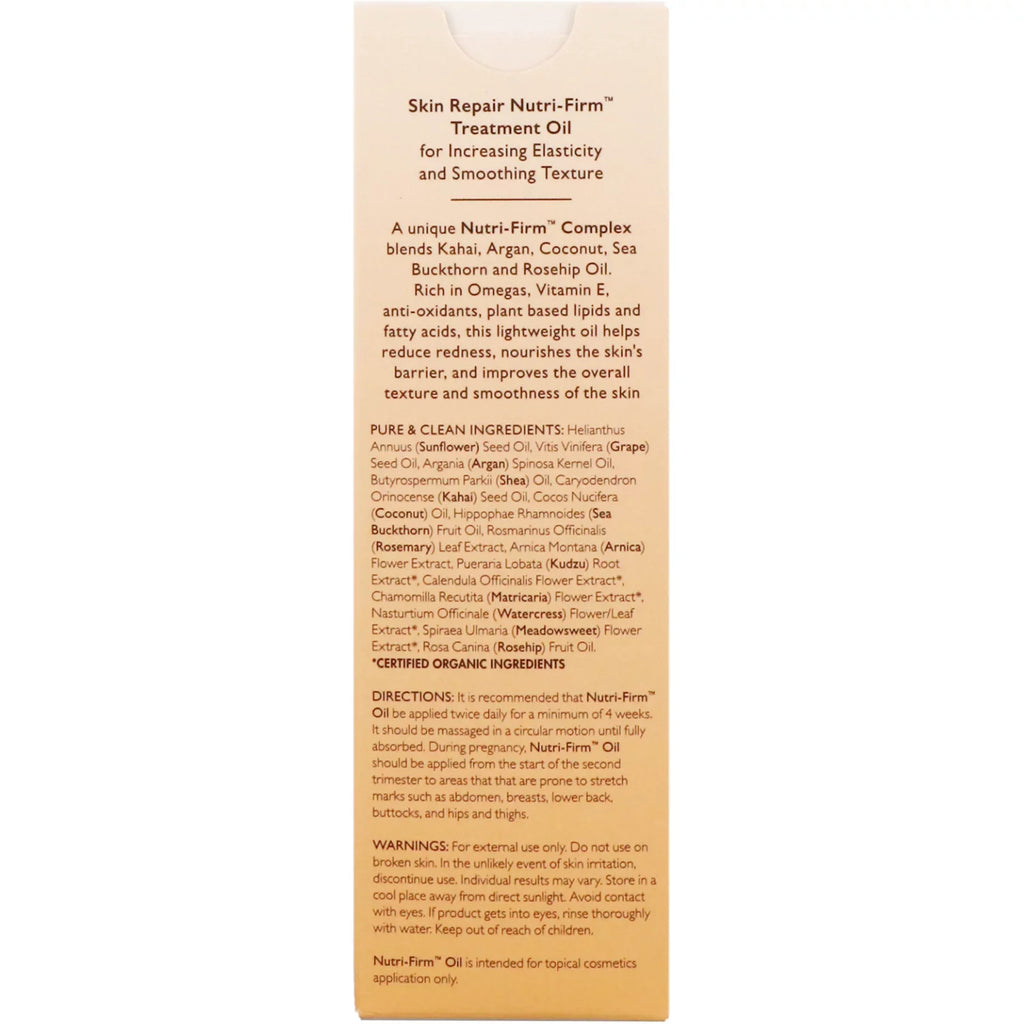 Skin Repair Nutri-Firm™ Treatment Oil for Increasing Elasticity and Smoothing Texture

A unique Nutri-Firm™ Complex blends Kahai, Argan, Coconut, Sea Buckthorn and Rosehip Oil. Rich in Omegas, Vitamin E, anti-oxidants, plant based lipids and fatty acids, this lightweight oil helps reduce redness, nourishes the skin's barrier, and improves the overall texture and smoothness of the skin

PURE & CLEAN INGREDIENTS: Helianthus Annuus (Sunflower) Seed Oil, Vitis Vinifera (Grape) Seed Oil, Argania (Argan) Spinosa Kernel Oil, Butyrospermum Parkii (Shea) Oil, Caryodendron Orinocense (Kahai) Seed Oil, Cocos Nucifera (Coconut) Oil, Hippophae Rhamnoides (Sea Buckthorn) Fruit Oil, Rosmarinus Officinalis (Rosemary) Leaf Extract, Arnica Montana (Arnica) Flower Extract, Pueraria Lobata (Kudzu) Root Extract*, Calendula Officinalis Flower Extract*, Chamomilla Recutita (Matricaria) Flower Extract*, Nasturtium Officinale (Watercress) Flower/Leaf Extract*, Spiraea Ulmaria (Meadowsweet) Flower Extract*, Rosa Canina (Rosehip) Fruit Oil.
*CERTIFIED ORGANIC INGREDIENTS

DIRECTIONS: It is recommended that Nutri-Firm™ Oil be applied twice daily for a minimum of 4 weeks. It should be massaged in a circular motion until fully absorbed. During pregnancy, Nutri-Firm™ Oil should be applied from the start of the second trimester to areas that that are prone to stretch marks such as abdomen, breasts, lower back, buttocks, and hips and thighs.

WARNINGS: For external use only. Do not use on broken skin. In the unlikely event of skin irritation, discontinue use. Individual results may vary. Store in a cool place away from direct sunlight. Avoid contact with eyes. If product gets into eyes, rinse thoroughly with water. Keep out of reach of children.

Nutri-Firm™ Oil is intended for topical cosmetics application only.